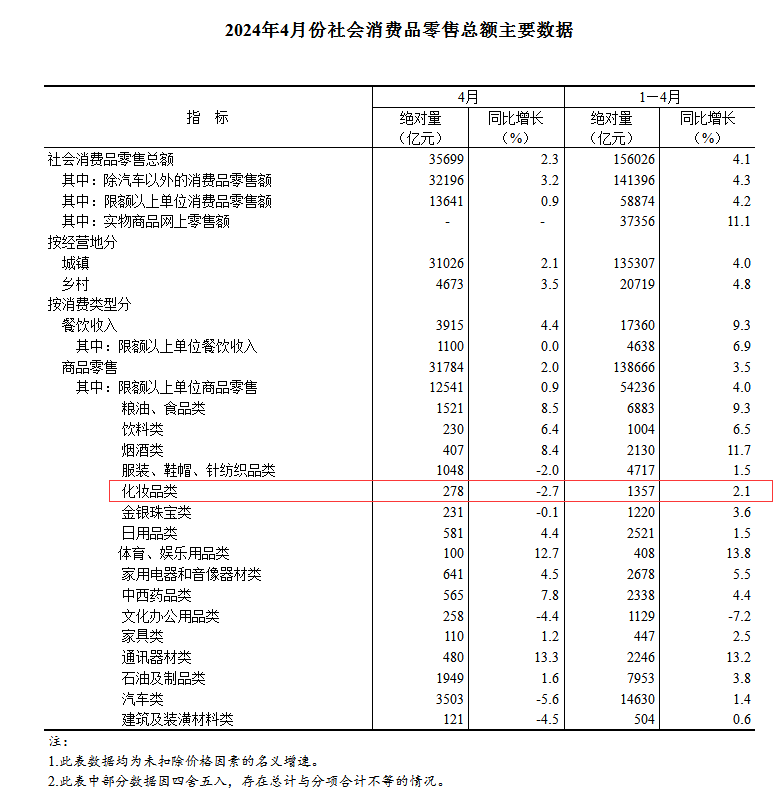 2024年4月份社会消费品零售总额主要数据

| 指　标 | 4月 绝对量（亿元） | 4月 同比增长（%） | 1—4月 绝对量（亿元） | 1—4月 同比增长（%） |
|---|---|---|---|---|
| 社会消费品零售总额 | 35699 | 2.3 | 156026 | 4.1 |
| 其中：除汽车以外的消费品零售额 | 32196 | 3.2 | 141396 | 4.3 |
| 其中：限额以上单位消费品零售额 | 13641 | 0.9 | 58874 | 4.2 |
| 其中：实物商品网上零售额 | - | - | 37356 | 11.1 |
| 按经营地分 | | | | |
| 城镇 | 31026 | 2.1 | 135307 | 4.0 |
| 乡村 | 4673 | 3.5 | 20719 | 4.8 |
| 按消费类型分 | | | | |
| 餐饮收入 | 3915 | 4.4 | 17360 | 9.3 |
| 其中：限额以上单位餐饮收入 | 1100 | 0.0 | 4638 | 6.9 |
| 商品零售 | 31784 | 2.0 | 138666 | 3.5 |
| 其中：限额以上单位商品零售 | 12541 | 0.9 | 54236 | 4.0 |
| 粮油、食品类 | 1521 | 8.5 | 6883 | 9.3 |
| 饮料类 | 230 | 6.4 | 1004 | 6.5 |
| 烟酒类 | 407 | 8.4 | 2130 | 11.7 |
| 服装、鞋帽、针纺织品类 | 1048 | -2.0 | 4717 | 1.5 |
| 化妆品类 | 278 | -2.7 | 1357 | 2.1 |
| 金银珠宝类 | 231 | -0.1 | 1220 | 3.6 |
| 日用品类 | 581 | 4.4 | 2521 | 1.5 |
| 体育、娱乐用品类 | 100 | 12.7 | 408 | 13.8 |
| 家用电器和音像器材类 | 641 | 4.5 | 2678 | 5.5 |
| 中西药品类 | 565 | 7.8 | 2338 | 4.4 |
| 文化办公用品类 | 258 | -4.4 | 1129 | -7.2 |
| 家具类 | 110 | 1.2 | 447 | 2.5 |
| 通讯器材类 | 480 | 13.3 | 2246 | 13.2 |
| 石油及制品类 | 1949 | 1.6 | 7953 | 3.8 |
| 汽车类 | 3503 | -5.6 | 14630 | 1.4 |
| 建筑及装潢材料类 | 121 | -4.5 | 504 | 0.6 |

注：
1.此表数据均为未扣除价格因素的名义增速。
2.此表中部分数据因四舍五入，存在总计与分项合计不等的情况。